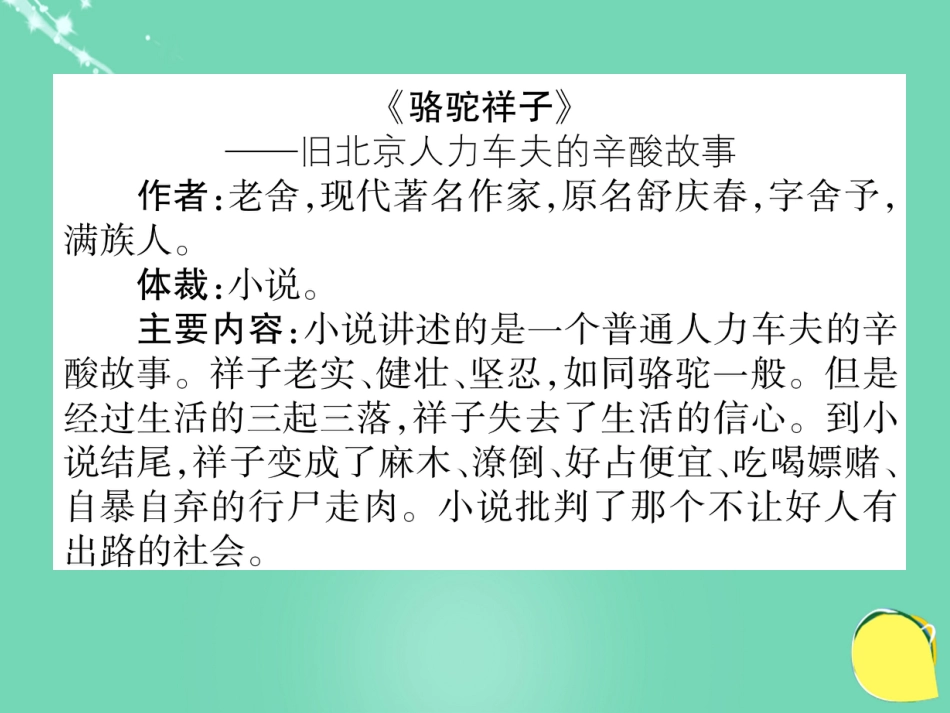 《骆驼祥子》
——旧北京人力车夫的辛酸故事

作者:老舍,现代著名作家,原名舒庆春,字舍予,满族人。

体裁:小说。

主要内容:小说讲述的是一个普通人力车夫的辛酸故事。祥子老实、健壮、坚忍,如同骆驼一般。但是经过生活的三起三落,祥子失去了生活的信心。到小说结尾,祥子变成了麻木、潦倒、好占便宜、吃喝嫖赌、自暴自弃的行尸走肉。小说批判了那个不让好人有出路的社会。